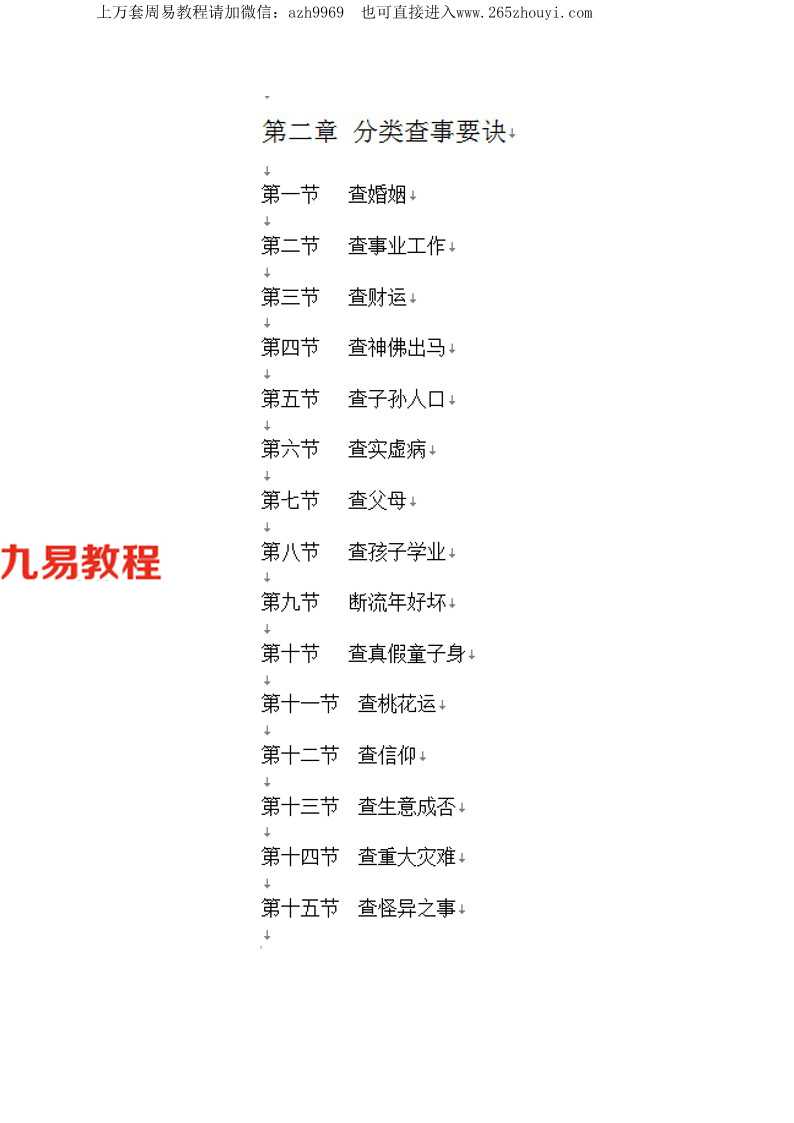 上万套周易教程请加微信：azh9969 也可直接进入www.265zhouyi.com

第二章 分类查事要诀

第一节 查婚姻

第二节 查事业工作

第三节 查财运

第四节 查神佛出马

第五节 查子孙人口

第六节 查实虚病

第七节 查父母

第八节 查孩子学业

第九节 断流年好坏

第十节 查真假童子身

第十一节 查桃花运

第十二节 查信仰

第十三节 查生意成否

第十四节 查重大灾难

第十五节 查怪异之事

九易教程